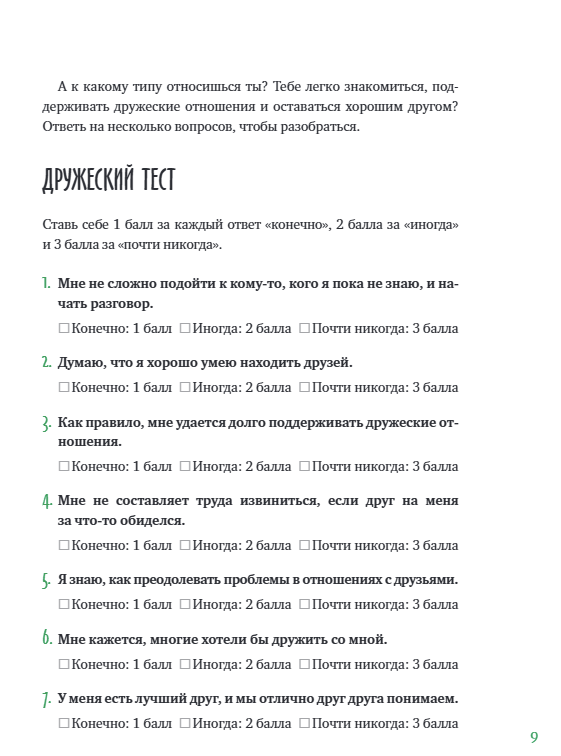 А к какому типу относишься ты? Тебе легко знакомиться, поддерживать дружеские отношения и оставаться хорошим другом? Ответь на несколько вопросов, чтобы разобраться.

ДРУЖЕСКИЙ ТЕСТ

Ставь себе 1 балл за каждый ответ «конечно», 2 балла за «иногда» и 3 балла за «почти никогда».

1. Мне не сложно подойти к кому-то, кого я пока не знаю, и начать разговор.
☐ Конечно: 1 балл ☐ Иногда: 2 балла ☐ Почти никогда: 3 балла

2. Думаю, что я хорошо умею находить друзей.
☐ Конечно: 1 балл ☐ Иногда: 2 балла ☐ Почти никогда: 3 балла

3. Как правило, мне удается долго поддерживать дружеские отношения.
☐ Конечно: 1 балл ☐ Иногда: 2 балла ☐ Почти никогда: 3 балла

4. Мне не составляет труда извиниться, если друг на меня за что-то обиделся.
☐ Конечно: 1 балл ☐ Иногда: 2 балла ☐ Почти никогда: 3 балла

5. Я знаю, как преодолевать проблемы в отношениях с друзьями.
☐ Конечно: 1 балл ☐ Иногда: 2 балла ☐ Почти никогда: 3 балла

6. Мне кажется, многие хотели бы дружить со мной.
☐ Конечно: 1 балл ☐ Иногда: 2 балла ☐ Почти никогда: 3 балла

7. У меня есть лучший друг, и мы отлично друг друга понимаем.
☐ Конечно: 1 балл ☐ Иногда: 2 балла ☐ Почти никогда: 3 балла

9